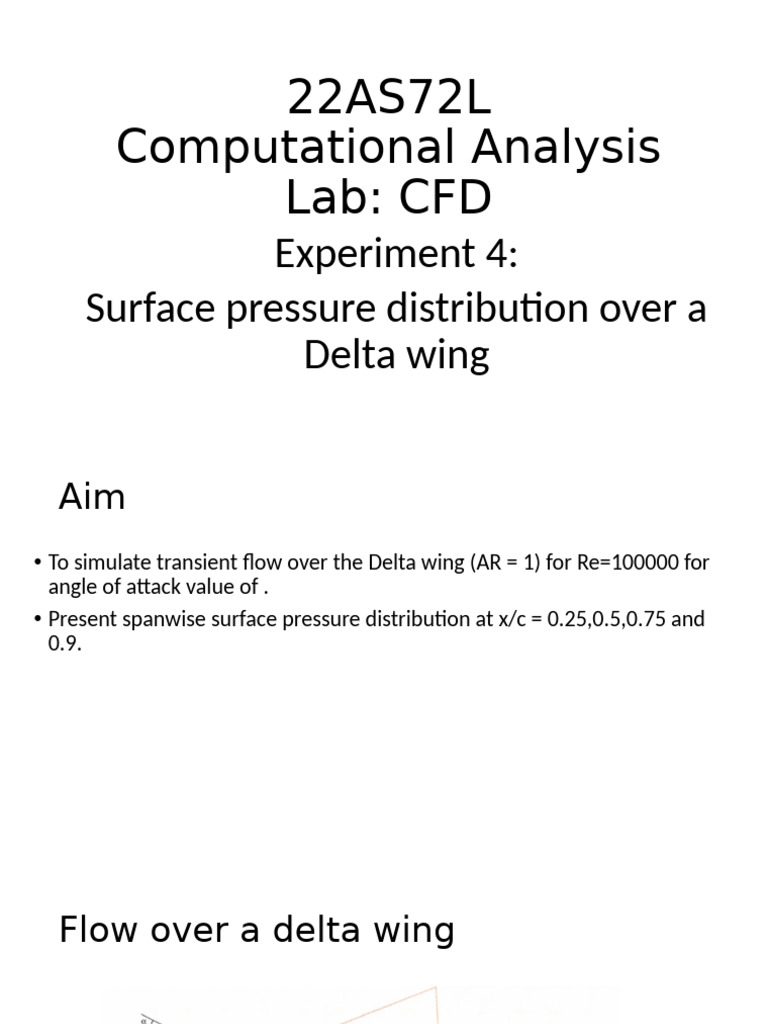 22AS72L
Computational Analysis Lab: CFD

Experiment 4:
Surface pressure distribution over a Delta wing

Aim

• To simulate transient flow over the Delta wing (AR = 1) for Re=100000 for angle of attack value of .
• Present spanwise surface pressure distribution at x/c = 0.25,0.5,0.75 and 0.9.

Flow over a delta wing